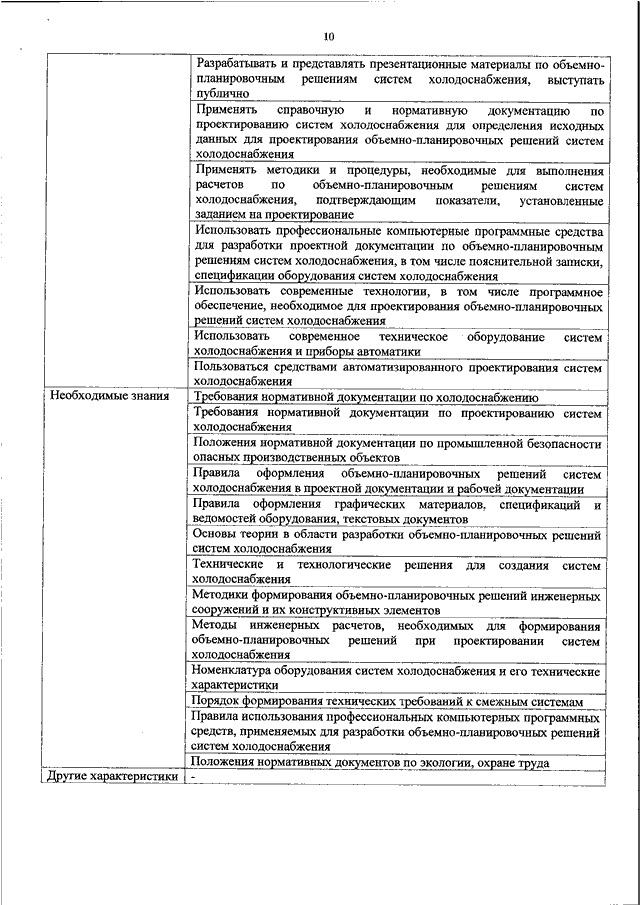 10

| | |
|---|---|
| | Разрабатывать и представлять презентационные материалы по объемно-планировочным решениям систем холодоснабжения, выступать публично |
| | Применять справочную и нормативную документацию по проектированию систем холодоснабжения для определения исходных данных для проектирования объемно-планировочных решений систем холодоснабжения |
| | Применять методики и процедуры, необходимые для выполнения расчетов по объемно-планировочным решениям систем холодоснабжения, подтверждающим показатели, установленные заданием на проектирование |
| | Использовать профессиональные компьютерные программные средства для разработки проектной документации по объемно-планировочным решениям систем холодоснабжения, в том числе пояснительной записки, спецификации оборудования систем холодоснабжения |
| | Использовать современные технологии, в том числе программное обеспечение, необходимое для проектирования объемно-планировочных решений систем холодоснабжения |
| | Использовать современное техническое оборудование систем холодоснабжения и приборы автоматики |
| | Пользоваться средствами автоматизированного проектирования систем холодоснабжения |
| Необходимые знания | Требования нормативной документации по холодоснабжению |
| | Требования нормативной документации по проектированию систем холодоснабжения |
| | Положения нормативной документации по промышленной безопасности опасных производственных объектов |
| | Правила оформления объемно-планировочных решений систем холодоснабжения в проектной документации и рабочей документации |
| | Правила оформления графических материалов, спецификаций и ведомостей оборудования, текстовых документов |
| | Основы теории в области разработки объемно-планировочных решений систем холодоснабжения |
| | Технические и технологические решения для создания систем холодоснабжения |
| | Методики формирования объемно-планировочных решений инженерных сооружений и их конструктивных элементов |
| | Методы инженерных расчетов, необходимых для формирования объемно-планировочных решений при проектировании систем холодоснабжения |
| | Номенклатура оборудования систем холодоснабжения и его технические характеристики |
| | Порядок формирования технических требований к смежным системам |
| | Правила использования профессиональных компьютерных программных средств, применяемых для разработки объемно-планировочных решений систем холодоснабжения |
| | Положения нормативных документов по экологии, охране труда |
| Другие характеристики | - |